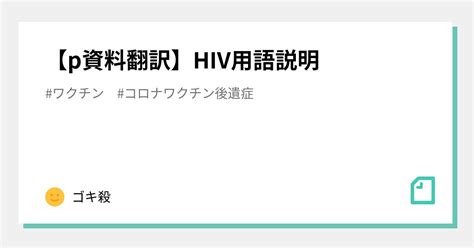 【p資料翻訳】HIV用語説明

#ワクチン　#コロナワクチン後遺症

ゴキ殺